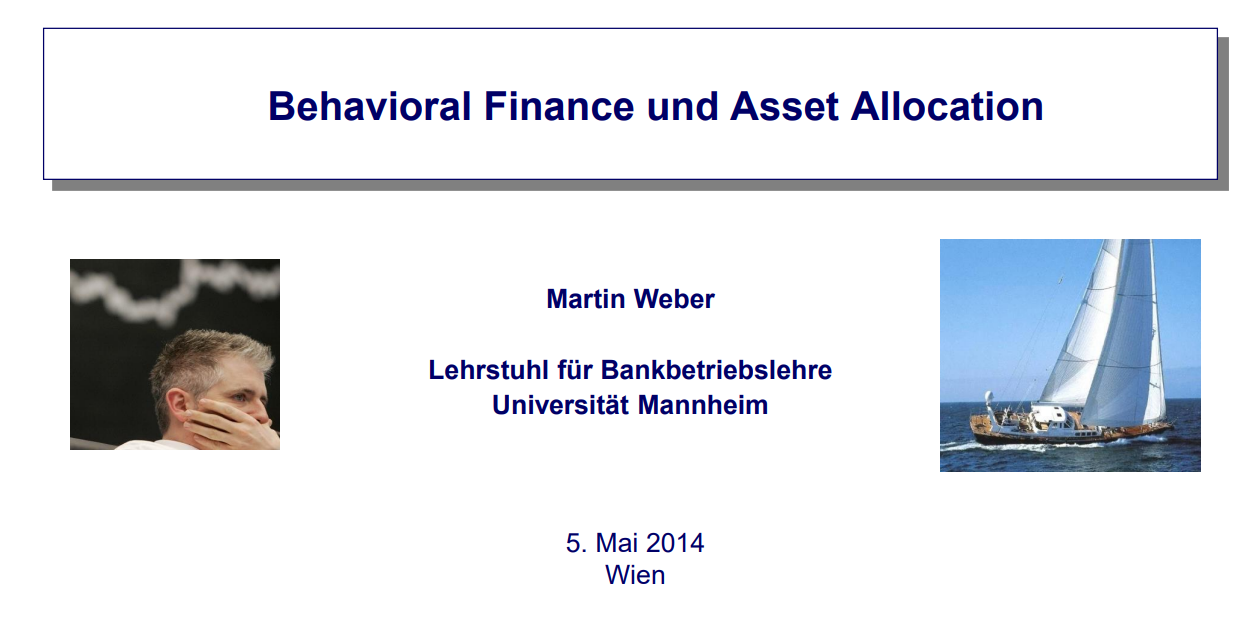 Behavioral Finance und Asset Allocation

Martin Weber

Lehrstuhl für Bankbetriebslehre
Universität Mannheim

5. Mai 2014
Wien